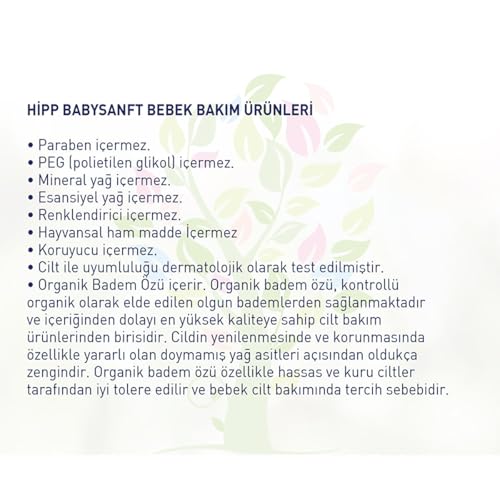 HİPP BABYSANFT BEBEK BAKIM ÜRÜNLERİ

• Paraben içermez.
• PEG (polietilen glikol) içermez.
• Mineral yağ içermez.
• Esansiyel yağ içermez.
• Renklendirici içermez.
• Hayvansal ham madde İçermez
• Koruyucu içermez.
• Cilt ile uyumluluğu dermatolojik olarak test edilmiştir.
• Organik Badem Özü içerir. Organik badem özü, kontrollü organik olarak elde edilen olgun bademlerden sağlanmaktadır ve içeriğinden dolayı en yüksek kaliteye sahip cilt bakım ürünlerinden birisidir. Cildin yenilenmesinde ve korunmasında özellikle yararlı olan doymamış yağ asitleri açısından oldukça zengindir. Organik badem özü özellikle hassas ve kuru ciltler tarafından iyi tolere edilir ve bebek cilt bakımında tercih sebebidir.